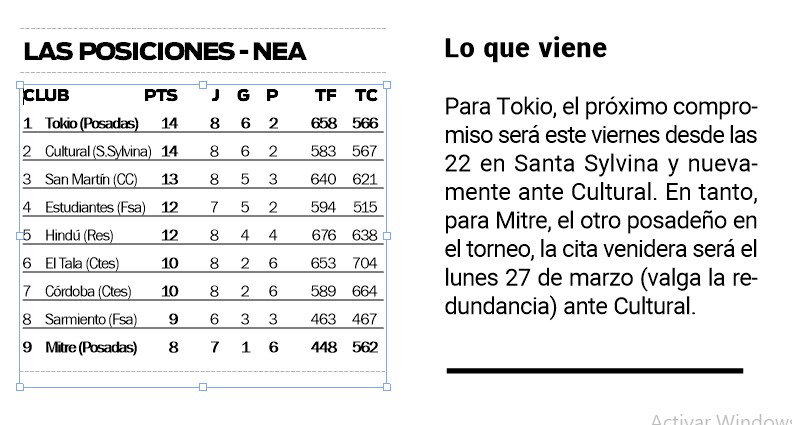 LAS POSICIONES - NEA

| CLUB | PTS | J | G | P | TF | TC |
|---|---|---|---|---|---|---|
| 1 Tokio (Posadas) | 14 | 8 | 6 | 2 | 658 | 566 |
| 2 Cultural (S.Sylvina) | 14 | 8 | 6 | 2 | 583 | 567 |
| 3 San Martín (CC) | 13 | 8 | 5 | 3 | 640 | 621 |
| 4 Estudiantes (Fsa) | 12 | 7 | 5 | 2 | 594 | 515 |
| 5 Hindú (Res) | 12 | 8 | 4 | 4 | 676 | 638 |
| 6 El Tala (Ctes) | 10 | 8 | 2 | 6 | 653 | 704 |
| 7 Córdoba (Ctes) | 10 | 8 | 2 | 6 | 589 | 664 |
| 8 Sarmiento (Fsa) | 9 | 6 | 3 | 3 | 463 | 467 |
| 9 Mitre (Posadas) | 8 | 7 | 1 | 6 | 448 | 562 |

Lo que viene

Para Tokio, el próximo compromiso será este viernes desde las 22 en Santa Sylvina y nuevamente ante Cultural. En tanto, para Mitre, el otro posadeño en el torneo, la cita venidera será el lunes 27 de marzo (valga la redundancia) ante Cultural.

Activar Windows